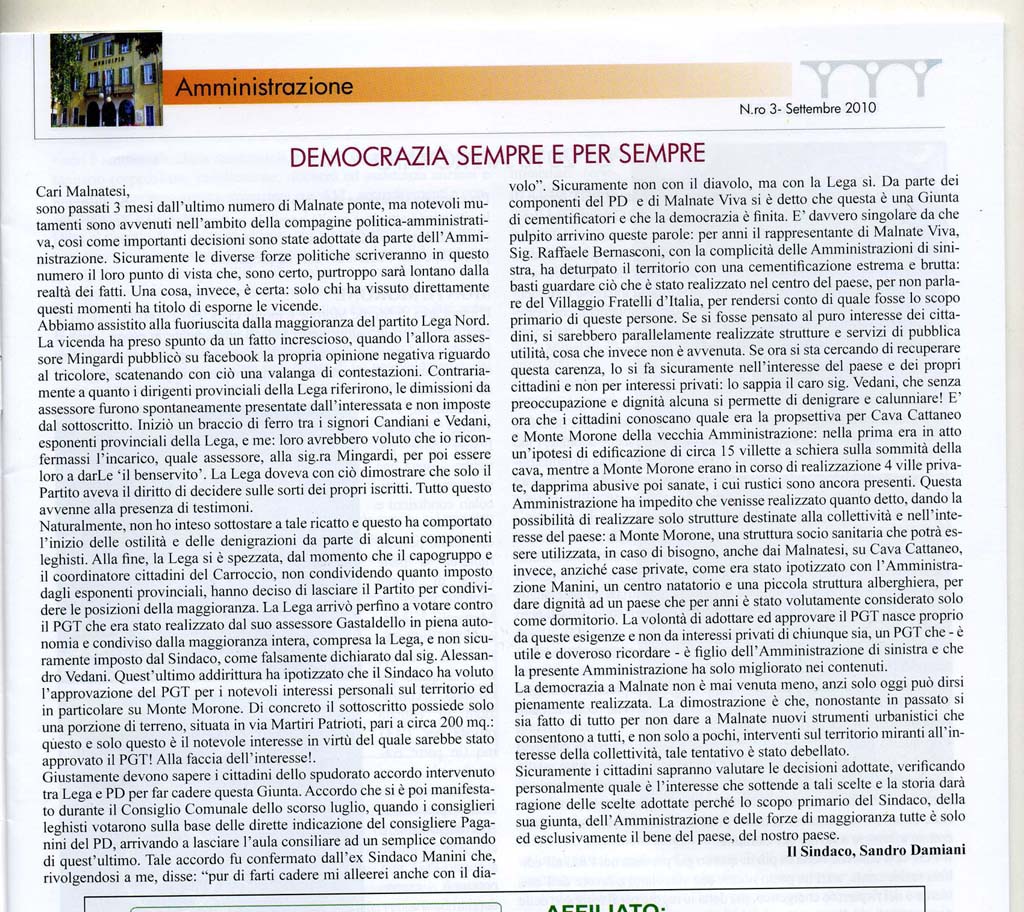 Amministrazione

N.ro 3- Settembre 2010

DEMOCRAZIA SEMPRE E PER SEMPRE

Cari Malnatesi,
sono passati 3 mesi dall'ultimo numero di Malnate ponte, ma notevoli mutamenti sono avvenuti nell'ambito della compagine politica-amministrativa, così come importanti decisioni sono state adottate da parte dell'Amministrazione. Sicuramente le diverse forze politiche scriveranno in questo numero il loro punto di vista che, sono certo, purtroppo sarà lontano dalla realtà dei fatti. Una cosa, invece, è certa: solo chi ha vissuto direttamente questi momenti ha titolo di esporne le vicende.
Abbiamo assistito alla fuoriuscita dalla maggioranza del partito Lega Nord. La vicenda ha preso spunto da un fatto increscioso, quando l'allora assessore Mingardi pubblicò su facebook la propria opinione negativa riguardo al tricolore, scatenando con ciò una valanga di contestazioni. Contrariamente a quanto i dirigenti provinciali della Lega riferirono, le dimissioni da assessore furono spontaneamente presentate dall'interessata e non imposte dal sottoscritto. Iniziò un braccio di ferro tra i signori Candiani e Vedani, esponenti provinciali della Lega, e me: loro avrebbero voluto che io riconfermassi l'incarico, quale assessore, alla sig.ra Mingardi, per poi essere loro a darLe 'il benservito'. La Lega doveva con ciò dimostrare che solo il Partito aveva il diritto di decidere sulle sorti dei propri iscritti. Tutto questo avvenne alla presenza di testimoni.
Naturalmente, non ho inteso sottostare a tale ricatto e questo ha comportato l'inizio delle ostilità e delle denigrazioni da parte di alcuni componenti leghisti. Alla fine, la Lega si è spezzata, dal momento che il capogruppo e il coordinatore cittadini del Carroccio, non condividendo quanto imposto dagli esponenti provinciali, hanno deciso di lasciare il Partito per condividere le posizioni della maggioranza. La Lega arrivò perfino a votare contro il PGT che era stato realizzato dal suo assessore Gastaldello in piena autonomia e condiviso dalla maggioranza intera, compresa la Lega, e non sicuramente imposto dal Sindaco, come falsamente dichiarato dal sig. Alessandro Vedani. Quest'ultimo addirittura ha ipotizzato che il Sindaco ha voluto l'approvazione del PGT per i notevoli interessi personali sul territorio ed in particolare su Monte Morone. Di concreto il sottoscritto possiede solo una porzione di terreno, situata in via Martiri Patrioti, pari a circa 200 mq.: questo e solo questo è il notevole interesse in virtù del quale sarebbe stato approvato il PGT! Alla faccia dell'interesse!.
Giustamente devono sapere i cittadini dello spudorato accordo intervenuto tra Lega e PD per far cadere questa Giunta. Accordo che si è poi manifestato durante il Consiglio Comunale dello scorso luglio, quando i consiglieri leghisti votarono sulla base delle dirette indicazione del consigliere Paganini del PD, arrivando a lasciare l'aula consiliare ad un semplice comando di quest'ultimo. Tale accordo fu confermato dall'ex Sindaco Manini che, rivolgendosi a me, disse: "pur di farti cadere mi alleerei anche con il diavolo". Sicuramente non con il diavolo, ma con la Lega sì. Da parte dei componenti del PD e di Malnate Viva si è detto che questa è una Giunta di cementificatori e che la democrazia è finita. E' davvero singolare da che pulpito arrivino queste parole: per anni il rappresentante di Malnate Viva, Sig. Raffaele Bernasconi, con la complicità delle Amministrazioni di sinistra, ha deturpato il territorio con una cementificazione estrema e brutta: basti guardare ciò che è stato realizzato nel centro del paese, per non parlare del Villaggio Fratelli d'Italia, per rendersi conto di quale fosse lo scopo primario di queste persone. Se si fosse pensato al puro interesse dei cittadini, si sarebbero parallelamente realizzate strutture e servizi di pubblica utilità, cosa che invece non è avvenuta. Se ora si sta cercando di recuperare questa carenza, lo si fa sicuramente nell'interesse del paese e dei propri cittadini e non per interessi privati: lo sappia il caro sig. Vedani, che senza preoccupazione e dignità alcuna si permette di denigrare e calunniare! E' ora che i cittadini conoscano quale era la propsettiva per Cava Cattaneo e Monte Morone della vecchia Amministrazione: nella prima era in atto un'ipotesi di edificazione di circa 15 villette a schiera sulla sommità della cava, mentre a Monte Morone erano in corso di realizzazione 4 ville private, dapprima abusive poi sanate, i cui rustici sono ancora presenti. Questa Amministrazione ha impedito che venisse realizzato quanto detto, dando la possibilità di realizzare solo strutture destinate alla collettività e nell'interesse del paese: a Monte Morone, una struttura socio sanitaria che potrà essere utilizzata, in caso di bisogno, anche dai Malnatesi, su Cava Cattaneo, invece, anziché case private, come era stato ipotizzato con l'Amministrazione Manini, un centro natatorio e una piccola struttura alberghiera, per dare dignità ad un paese che per anni è stato volutamente considerato solo come dormitorio. La volontà di adottare ed approvare il PGT nasce proprio da queste esigenze e non da interessi privati di chiunque sia, un PGT che - è utile e doveroso ricordare - è figlio dell'Amministrazione di sinistra e che la presente Amministrazione ha solo migliorato nei contenuti.
La democrazia a Malnate non è mai venuta meno, anzi solo oggi può dirsi pienamente realizzata. La dimostrazione è che, nonostante in passato si sia fatto di tutto per non dare a Malnate nuovi strumenti urbanistici che consentono a tutti, e non solo a pochi, interventi sul territorio miranti all'interesse della collettività, tale tentativo è stato debellato.
Sicuramente i cittadini sapranno valutare le decisioni adottate, verificando personalmente quale è l'interesse che sottende a tali scelte e la storia darà ragione delle scelte adottate perché lo scopo primario del Sindaco, della sua giunta, dell'Amministrazione e delle forze di maggioranza tutte è solo ed esclusivamente il bene del paese, del nostro paese.
Il Sindaco, Sandro Damiani

AFFILIATO: